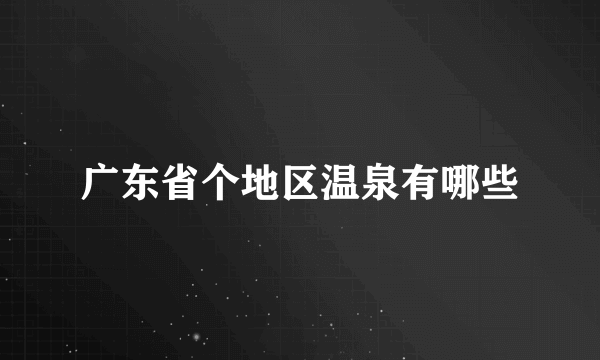 广东省个地区温泉有哪些